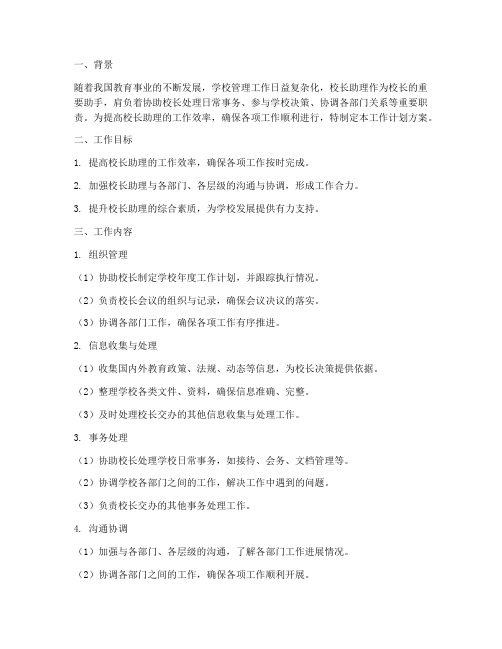 一、背景

随着我国教育事业的不断发展，学校管理工作日益复杂化，校长助理作为校长的重要助手，肩负着协助校长处理日常事务、参与学校决策、协调各部门关系等重要职责。为提高校长助理的工作效率，确保各项工作顺利进行，特制定本工作计划方案。

二、工作目标

1. 提高校长助理的工作效率，确保各项工作按时完成。

2. 加强校长助理与各部门、各层级的沟通与协调，形成工作合力。

3. 提升校长助理的综合素质，为学校发展提供有力支持。

三、工作内容

1. 组织管理

（1）协助校长制定学校年度工作计划，并跟踪执行情况。

（2）负责校长会议的组织与记录，确保会议决议的落实。

（3）协调各部门工作，确保各项工作有序推进。

2. 信息收集与处理

（1）收集国内外教育政策、法规、动态等信息，为校长决策提供依据。

（2）整理学校各类文件、资料，确保信息准确、完整。

（3）及时处理校长交办的其他信息收集与处理工作。

3. 事务处理

（1）协助校长处理学校日常事务，如接待、会务、文档管理等。

（2）协调学校各部门之间的工作，解决工作中遇到的问题。

（3）负责校长交办的其他事务处理工作。

4. 沟通协调

（1）加强与各部门、各层级的沟通，了解各部门工作进展情况。

（2）协调各部门之间的工作，确保各项工作顺利开展。